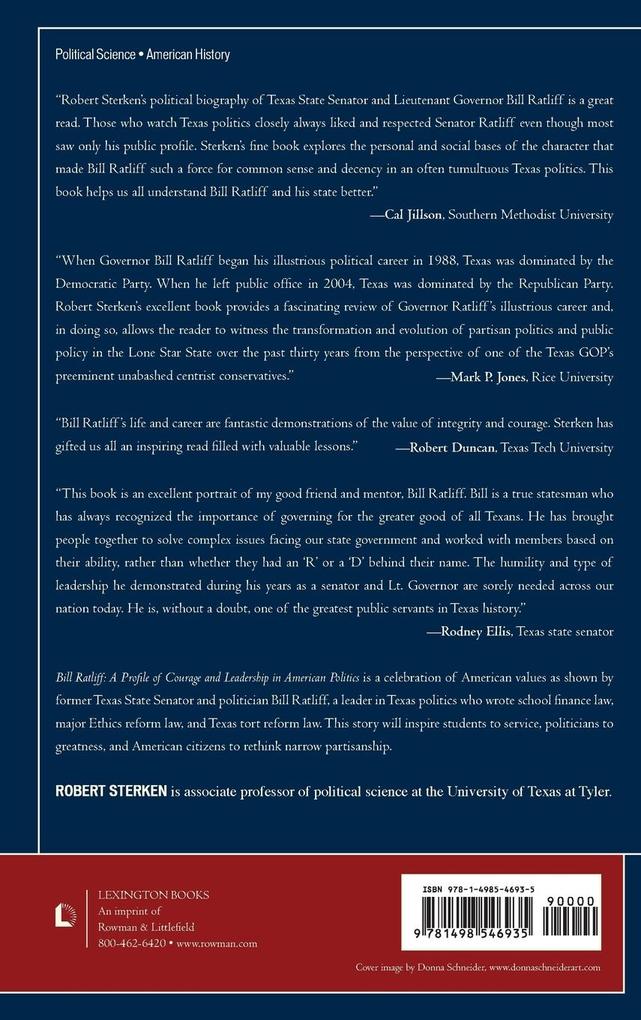 Political Science • American History

"Robert Sterken's political biography of Texas State Senator and Lieutenant Governor Bill Ratliff is a great read. Those who watch Texas politics closely always liked and respected Senator Ratliff even though most saw only his public profile. Sterken's fine book explores the personal and social bases of the character that made Bill Ratliff such a force for common sense and decency in an often tumultuous Texas politics. This book helps us all understand Bill Ratliff and his state better."
—Cal Jillson, Southern Methodist University

"When Governor Bill Ratliff began his illustrious political career in 1988, Texas was dominated by the Democratic Party. When he left public office in 2004, Texas was dominated by the Republican Party. Robert Sterken's excellent book provides a fascinating review of Governor Ratliff's illustrious career and, in doing so, allows the reader to witness the transformation and evolution of partisan politics and public policy in the Lone Star State over the past thirty years from the perspective of one of the Texas GOP's preeminent unabashed centrist conservatives."
—Mark P. Jones, Rice University

"Bill Ratliff's life and career are fantastic demonstrations of the value of integrity and courage. Sterken has gifted us all an inspiring read filled with valuable lessons."
—Robert Duncan, Texas Tech University

"This book is an excellent portrait of my good friend and mentor, Bill Ratliff. Bill is a true statesman who has always recognized the importance of governing for the greater good of all Texans. He has brought people together to solve complex issues facing our state government and worked with members based on their ability, rather than whether they had an 'R' or a 'D' behind their name. The humility and type of leadership he demonstrated during his years as a senator and Lt. Governor are sorely needed across our nation today. He is, without a doubt, one of the greatest public servants in Texas history."
—Rodney Ellis, Texas state senator

Bill Ratliff: A Profile of Courage and Leadership in American Politics is a celebration of American values as shown by former Texas State Senator and politician Bill Ratliff, a leader in Texas politics who wrote school finance law, major Ethics reform law, and Texas tort reform law. This story will inspire students to service, politicians to greatness, and American citizens to rethink narrow partisanship.

ROBERT STERKEN is associate professor of political science at the University of Texas at Tyler.

LEXINGTON BOOKS
An imprint of
Rowman & Littlefield
800-462-6420 • www.rowman.com

ISBN 978-1-4985-4693-5
90000
9 781498 546935

Cover image by Donna Schneider, www.donnaschneiderart.com